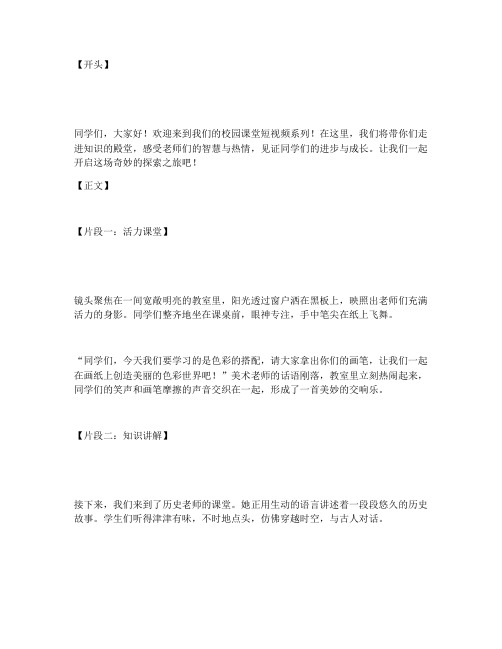 【开头】

同学们，大家好！欢迎来到我们的校园课堂短视频系列！在这里，我们将带你们走进知识的殿堂，感受老师们的智慧与热情，见证同学们的进步与成长。让我们一起开启这场奇妙的探索之旅吧！

【正文】

【片段一：活力课堂】

镜头聚焦在一间宽敞明亮的教室里，阳光透过窗户洒在黑板上，映照出老师们充满活力的身影。同学们整齐地坐在课桌前，眼神专注，手中笔尖在纸上飞舞。

“同学们，今天我们要学习的是色彩的搭配，请大家拿出你们的画笔，让我们一起在画纸上创造美丽的色彩世界吧！”美术老师的话语刚落，教室里立刻热闹起来，同学们的笑声和画笔摩擦的声音交织在一起，形成了一首美妙的交响乐。

【片段二：知识讲解】

接下来，我们来到了历史老师的课堂。她正用生动的语言讲述着一段段悠久的历史故事。学生们听得津津有味，不时地点头，仿佛穿越时空，与古人对话。